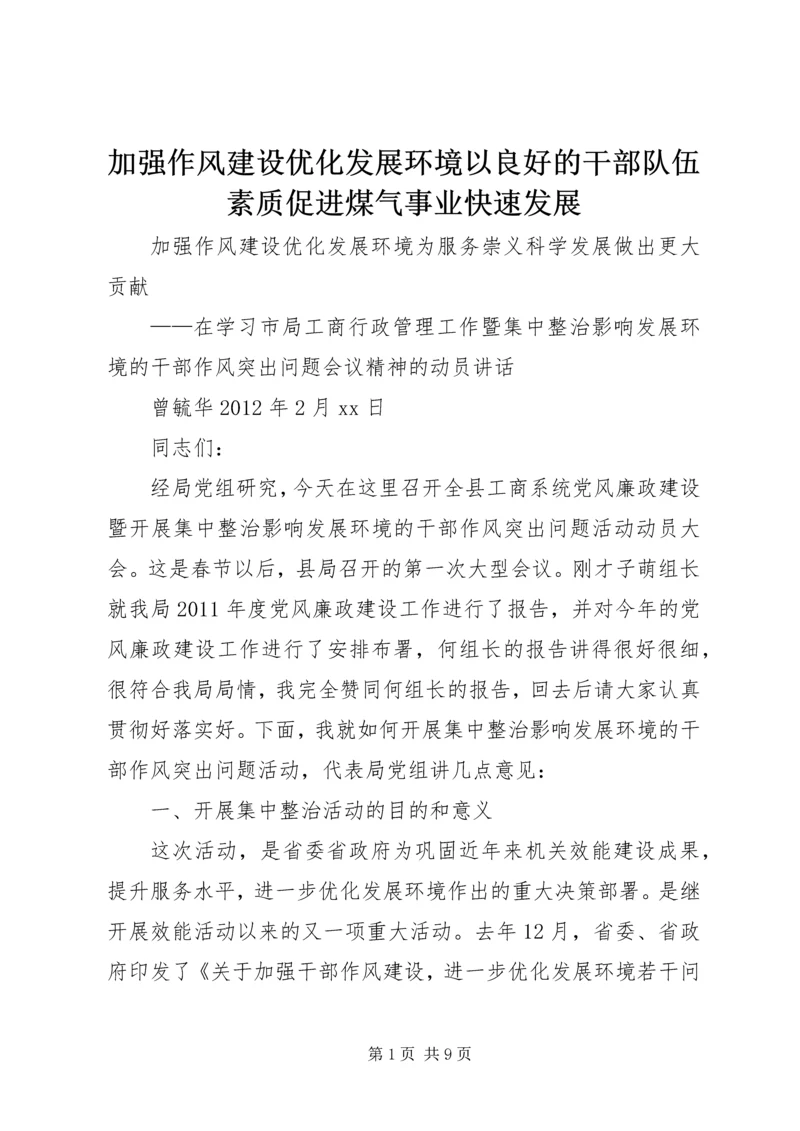 加强作风建设优化发展环境以良好的干部队伍素质促进煤气事业快速发展

加强作风建设优化发展环境为服务崇义科学发展做出更大贡献

——在学习市局工商行政管理工作暨集中整治影响发展环境的干部作风突出问题会议精神的动员讲话

曾毓华 2012 年 2 月 xx 日

同志们：

经局党组研究，今天在这里召开全县工商系统党风廉政建设暨开展集中整治影响发展环境的干部作风突出问题活动动员大会。这是春节以后，县局召开的第一次大型会议。刚才子萌组长就我局 2011 年度党风廉政建设工作进行了报告，并对今年的党风廉政建设工作进行了安排布署，何组长的报告讲得很好很细，很符合我局局情，我完全赞同何组长的报告，回去后请大家认真贯彻好落实好。下面，我就如何开展集中整治影响发展环境的干部作风突出问题活动，代表局党组讲几点意见：

一、开展集中整治活动的目的和意义

这次活动，是省委省政府为巩固近年来机关效能建设成果，提升服务水平，进一步优化发展环境作出的重大决策部署。是继开展效能活动以来的又一项重大活动。去年 12 月，省委、省政府印发了《关于加强干部作风建设，进一步优化发展环境若干问

第 1 页 共 9 页